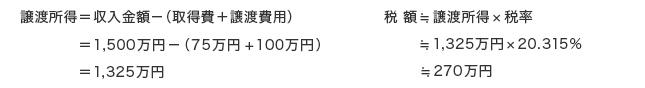 譲渡所得＝収入金額－（取得費＋譲渡費用）

＝1,500万円－（75万円＋100万円）

＝1,325万円

税 額≒譲渡所得×税率

≒1,325万円×20.315%

≒270万円